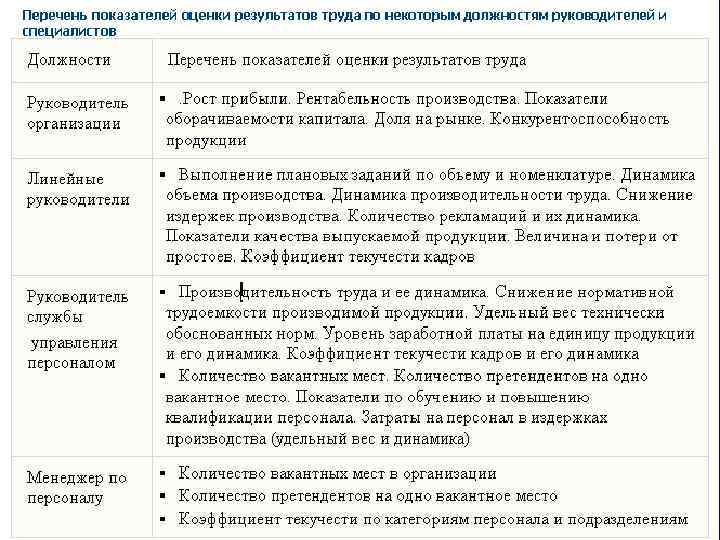 Перечень показателей оценки результатов труда по некоторым должностям руководителей и специалистов

| Должности | Перечень показателей оценки результатов труда |
|---|---|
| Руководитель организации | ▪ .Рост прибыли. Рентабельность производства. Показатели оборачиваемости капитала. Доля на рынке. Конкурентоспособность продукции |
| Линейные руководители | ▪ Выполнение плановых заданий по объему и номенклатуре. Динамика объема производства. Динамика производительности труда. Снижение издержек производства. Количество рекламаций и их динамика. Показатели качества выпускаемой продукции. Величина и потери от простоев. Коэффициент текучести кадров |
| Руководитель службы управления персоналом | ▪ Производительность труда и ее динамика. Снижение нормативной трудоемкости производимой продукции. Удельный вес технически обоснованных норм. Уровень заработной платы на единицу продукции и его динамика. Коэффициент текучести кадров и его динамика ▪ Количество вакантных мест. Количество претендентов на одно вакантное место. Показатели по обучению и повышению квалификации персонала. Затраты на персонал в издержках производства (удельный вес и динамика) |
| Менеджер по персоналу | ▪ Количество вакантных мест в организации ▪ Количество претендентов на одно вакантное место ▪ Коэффициент текучести по категориям персонала и подразделениям |